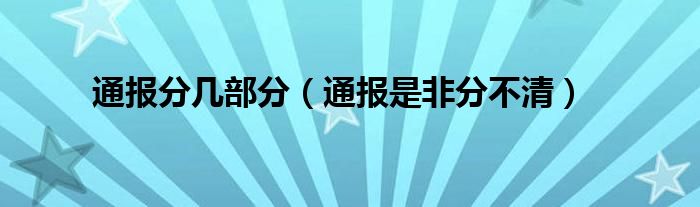 通报分几部分（通报是非分不清）